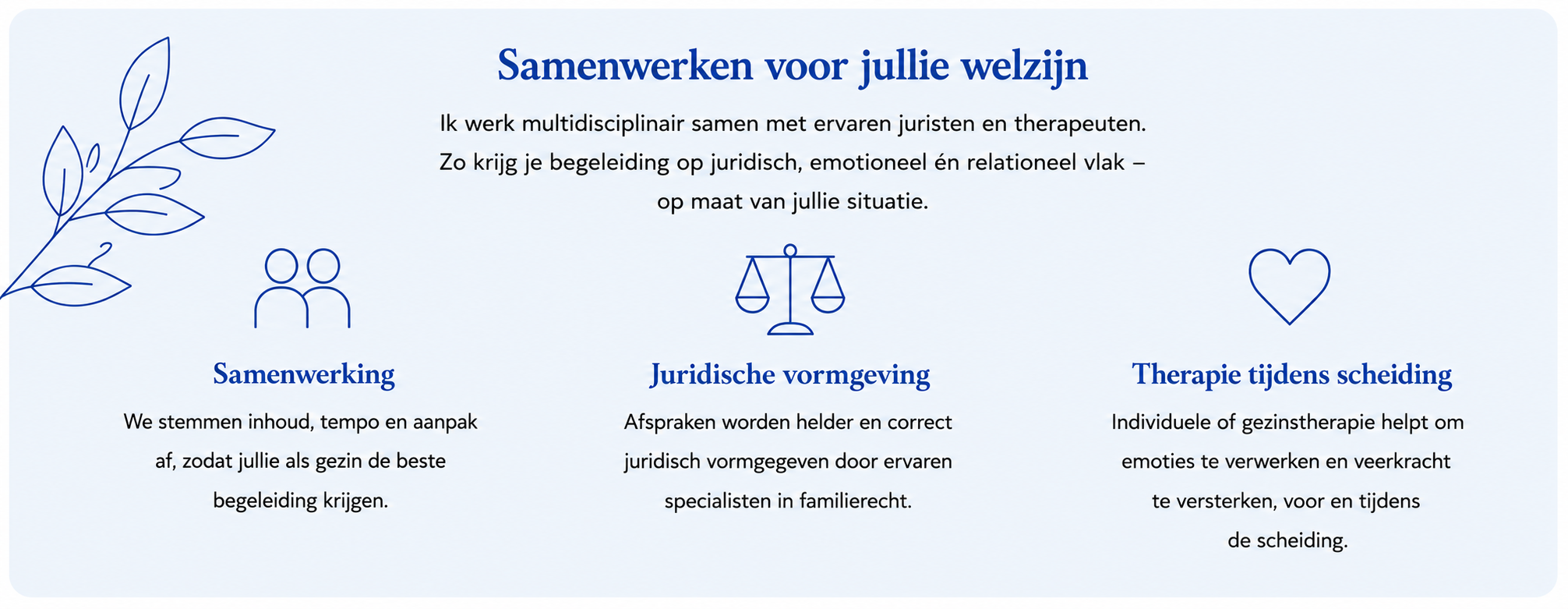 Samenwerken voor jullie welzijn

Ik werk multidisciplinair samen met ervaren juristen en therapeuten. Zo krijg je begeleiding op juridisch, emotioneel én relationeel vlak – op maat van jullie situatie.

Samenwerking

We stemmen inhoud, tempo en aanpak af, zodat jullie als gezin de beste begeleiding krijgen.

Juridische vormgeving

Afspraken worden helder en correct juridisch vormgegeven door ervaren specialisten in familierecht.

Therapie tijdens scheiding

Individuele of gezinstherapie helpt om emoties te verwerken en veerkracht te versterken, voor en tijdens de scheiding.